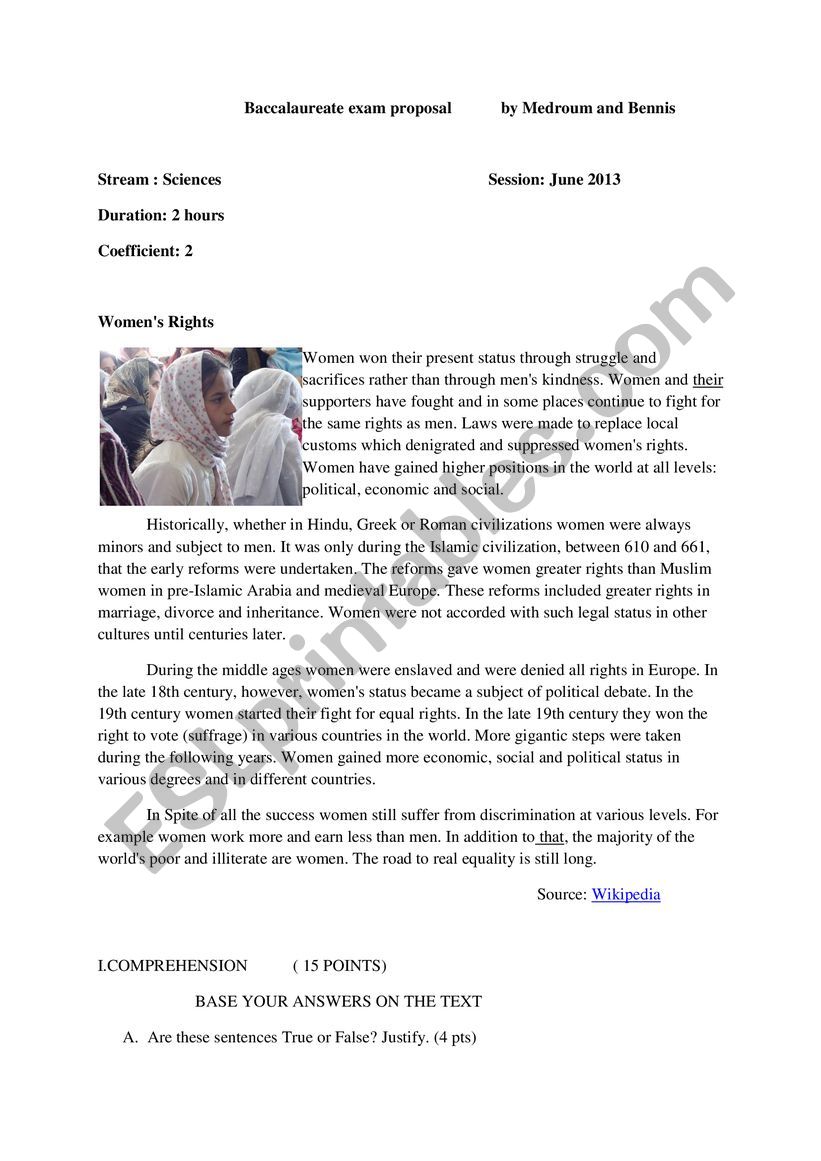 Baccalaureate exam proposal by Medroum and Bennis

Stream : Sciences Session: June 2013

Duration: 2 hours

Coefficient: 2

Women's Rights

Women won their present status through struggle and sacrifices rather than through men's kindness. Women and their supporters have fought and in some places continue to fight for the same rights as men. Laws were made to replace local customs which denigrated and suppressed women's rights. Women have gained higher positions in the world at all levels: political, economic and social.

Historically, whether in Hindu, Greek or Roman civilizations women were always minors and subject to men. It was only during the Islamic civilization, between 610 and 661, that the early reforms were undertaken. The reforms gave women greater rights than Muslim women in pre-Islamic Arabia and medieval Europe. These reforms included greater rights in marriage, divorce and inheritance. Women were not accorded with such legal status in other cultures until centuries later.

During the middle ages women were enslaved and were denied all rights in Europe. In the late 18th century, however, women's status became a subject of political debate. In the 19th century women started their fight for equal rights. In the late 19th century they won the right to vote (suffrage) in various countries in the world. More gigantic steps were taken during the following years. Women gained more economic, social and political status in various degrees and in different countries.

In Spite of all the success women still suffer from discrimination at various levels. For example women work more and earn less than men. In addition to that, the majority of the world's poor and illiterate are women. The road to real equality is still long.

Source: Wikipedia

I.COMPREHENSION ( 15 POINTS)

BASE YOUR ANSWERS ON THE TEXT

A. Are these sentences True or False? Justify. (4 pts)

ESLprintables.com